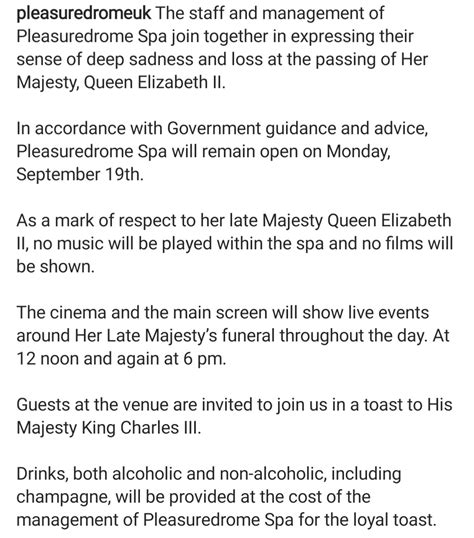 pleasuredromeuk The staff and management of Pleasuredrome Spa join together in expressing their sense of deep sadness and loss at the passing of Her Majesty, Queen Elizabeth II.

In accordance with Government guidance and advice, Pleasuredrome Spa will remain open on Monday, September 19th.

As a mark of respect to her late Majesty Queen Elizabeth II, no music will be played within the spa and no films will be shown.

The cinema and the main screen will show live events around Her Late Majesty's funeral throughout the day. At 12 noon and again at 6 pm.

Guests at the venue are invited to join us in a toast to His Majesty King Charles III.

Drinks, both alcoholic and non-alcoholic, including champagne, will be provided at the cost of the management of Pleasuredrome Spa for the loyal toast.